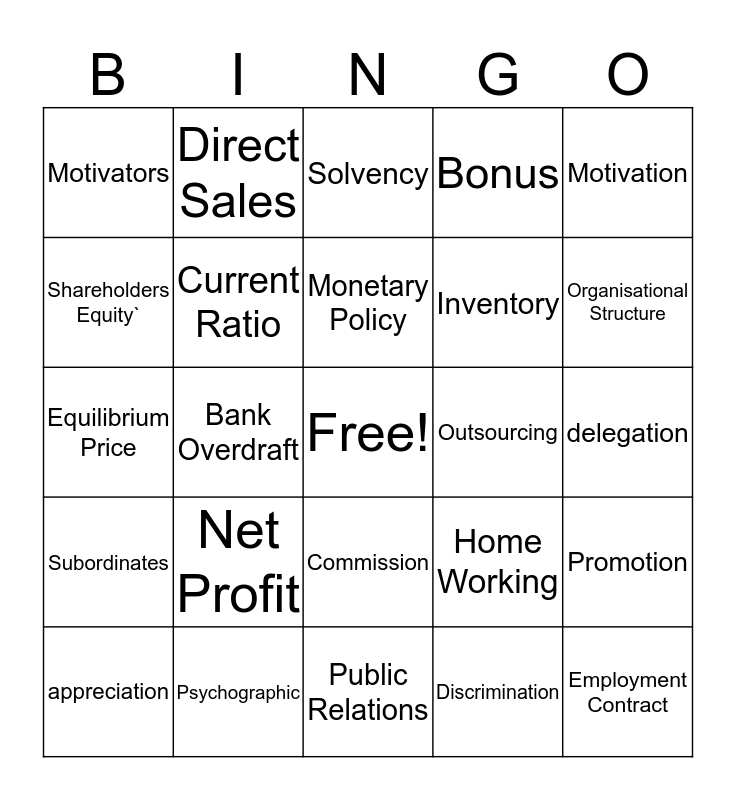 | B | I | N | G | O |
|---|---|---|---|---|
| Motivators | Direct Sales | Solvency | Bonus | Motivation |
| Shareholders Equity` | Current Ratio | Monetary Policy | Inventory | Organisational Structure |
| Equilibrium Price | Bank Overdraft | Free! | Outsourcing | delegation |
| Subordinates | Net Profit | Commission | Home Working | Promotion |
| appreciation | Psychographic | Public Relations | Discrimination | Employment Contract |